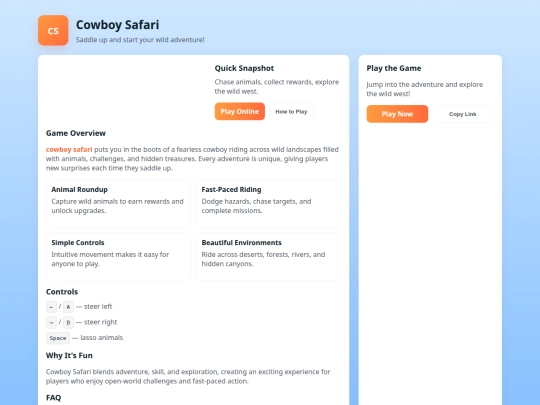 CS

Cowboy Safari

Saddle up and start your wild adventure!

Quick Snapshot

Chase animals, collect rewards, explore the wild west.

Play Online How to Play

Game Overview

cowboy safari puts you in the boots of a fearless cowboy riding across wild landscapes filled with animals, challenges, and hidden treasures. Every adventure is unique, giving players new surprises each time they saddle up.

Animal Roundup
Capture wild animals to earn rewards and unlock upgrades.

Fast-Paced Riding
Dodge hazards, chase targets, and complete missions.

Simple Controls
Intuitive movement makes it easy for anyone to play.

Beautiful Environments
Ride across deserts, forests, rivers, and hidden canyons.

Controls

← / A — steer left

→ / D — steer right

Space — lasso animals

Why It's Fun

Cowboy Safari blends adventure, skill, and exploration, creating an exciting experience for players who enjoy open-world challenges and fast-paced action.

FAQ

Play the Game

Jump into the adventure and explore the wild west!

Play Now Copy Link